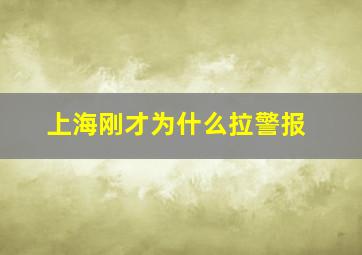 上海刚才为什么拉警报